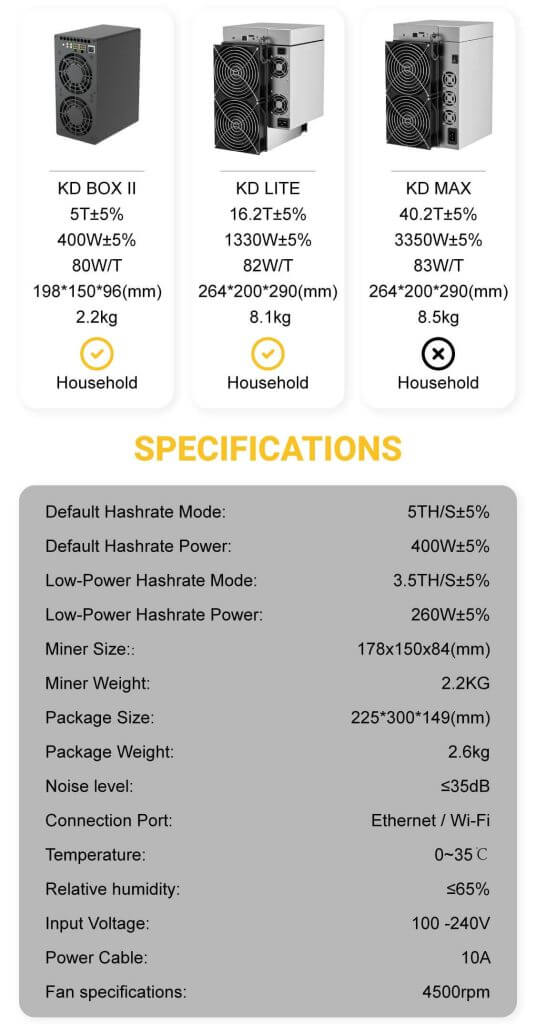 KD BOX II
5T±5%
400W±5%
80W/T
198*150*96(mm)
2.2kg
Household

KD LITE
16.2T±5%
1330W±5%
82W/T
264*200*290(mm)
8.1kg
Household

KD MAX
40.2T±5%
3350W±5%
83W/T
264*200*290(mm)
8.5kg
Household

SPECIFICATIONS

Default Hashrate Mode: 5TH/S±5%
Default Hashrate Power: 400W±5%
Low-Power Hashrate Mode: 3.5TH/S±5%
Low-Power Hashrate Power: 260W±5%
Miner Size:: 178x150x84(mm)
Miner Weight: 2.2KG
Package Size: 225*300*149(mm)
Package Weight: 2.6kg
Noise level: ≤35dB
Connection Port: Ethernet / Wi-Fi
Temperature: 0~35℃
Relative humidity: ≤65%
Input Voltage: 100 -240V
Power Cable: 10A
Fan specifications: 4500rpm